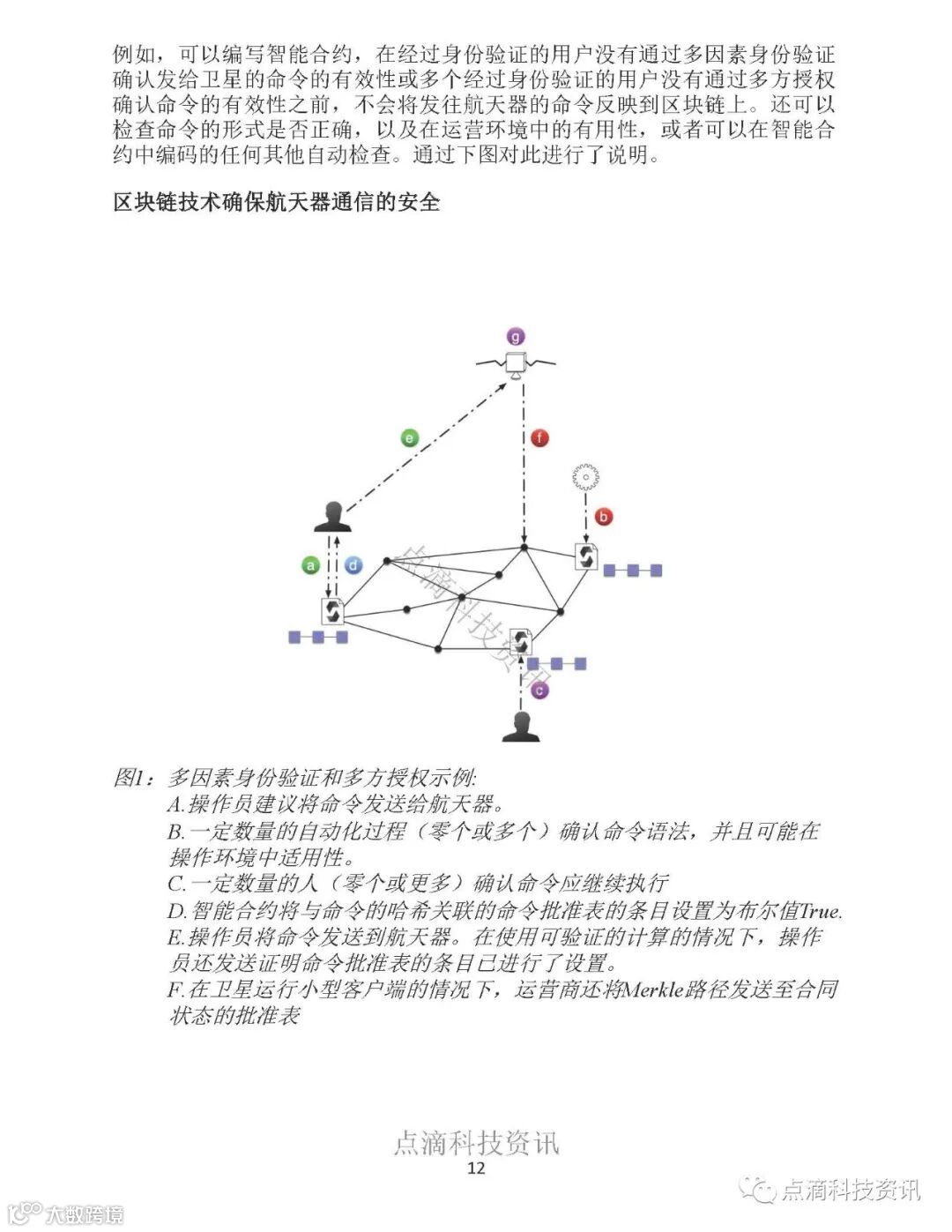 例如，可以编写智能合约，在经过身份验证的用户没有通过多因素身份验证确认发给卫星的命令的有效性或多个经过身份验证的用户没有通过多方授权确认命令的有效性之前，不会将发往航天器的命令反映到区块链上。还可以检查命令的形式是否正确，以及在运营环境中的有用性，或者可以在智能合约中编码的任何其他自动检查。通过下图对此进行了说明。

区块链技术确保航天器通信的安全

g
e
f
b
a
d
c
点滴科技资讯

图1：多因素身份验证和多方授权示例:
A.操作员建议将命令发送给航天器。
B.一定数量的自动化过程（零个或多个）确认命令语法，并且可能在操作环境中适用性。
C.一定数量的人（零个或更多）确认命令应继续执行
D.智能合约将与命令的哈希关联的命令批准表的条目设置为布尔值True.
E.操作员将命令发送到航天器。在使用可验证的计算的情况下，操作员还发送证明命令批准表的条目已进行了设置。
F.在卫星运行小型客户端的情况下，运营商还将Merkle路径发送至合同状态的批准表

点滴科技资讯
12

点滴科技资讯
大数跨境